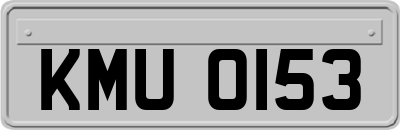 KMU 0153